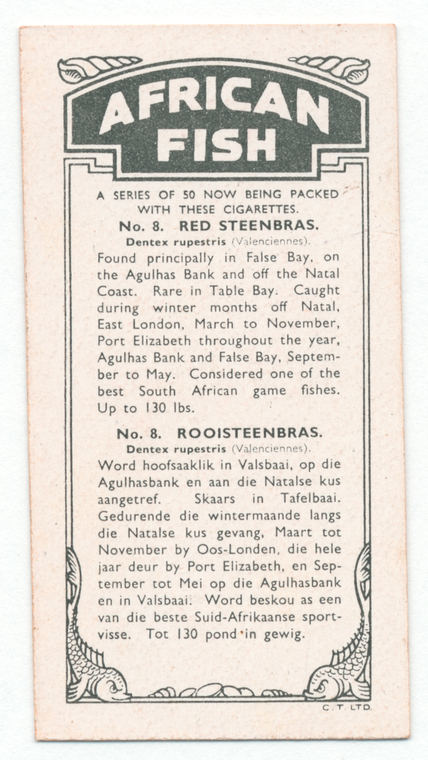 AFRICAN FISH

A SERIES OF 50 NOW BEING PACKED WITH THESE CIGARETTES.

No. 8. RED STEENBRAS.

Dentex rupestris (Valenciennes).

Found principally in False Bay, on the Agulhas Bank and off the Natal Coast. Rare in Table Bay. Caught during winter months off Natal, East London, March to November, Port Elizabeth throughout the year, Agulhas Bank and False Bay, September to May. Considered one of the best South African game fishes. Up to 130 lbs.

No. 8. ROOISTEENBRAS.

Dentex rupestris (Valenciennes).

Word hoofsaaklik in Valsbaai, op die Agulhasbank en aan die Natalse kus aangetref. Skaars in Tafelbaai. Gedurende die wintermaande langs die Natalse kus gevang, Maart tot November by Oos-Londen, die hele jaar deur by Port Elizabeth, en September tot Mei op die Agulhasbank en in Valsbaai. Word beskou as een van die beste Suid-Afrikaanse sportvisse. Tot 130 pond in gewig.

C. T. LTD.